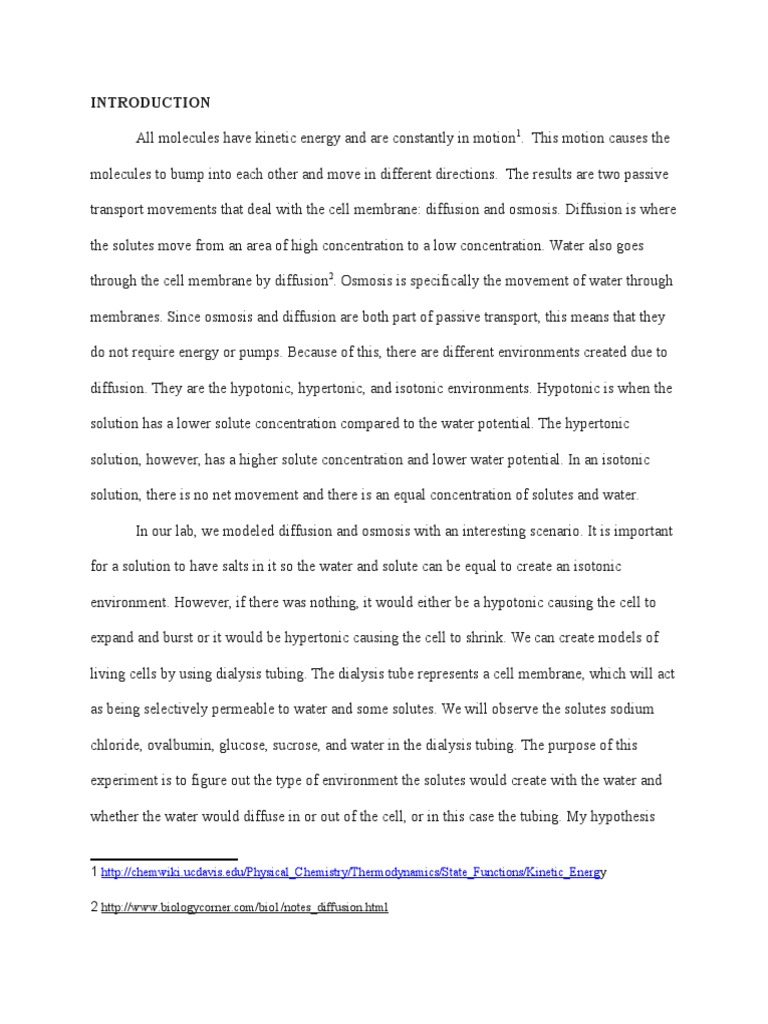 INTRODUCTION

All molecules have kinetic energy and are constantly in motion$^1$. This motion causes the molecules to bump into each other and move in different directions. The results are two passive transport movements that deal with the cell membrane: diffusion and osmosis. Diffusion is where the solutes move from an area of high concentration to a low concentration. Water also goes through the cell membrane by diffusion$^2$. Osmosis is specifically the movement of water through membranes. Since osmosis and diffusion are both part of passive transport, this means that they do not require energy or pumps. Because of this, there are different environments created due to diffusion. They are the hypotonic, hypertonic, and isotonic environments. Hypotonic is when the solution has a lower solute concentration compared to the water potential. The hypertonic solution, however, has a higher solute concentration and lower water potential. In an isotonic solution, there is no net movement and there is an equal concentration of solutes and water.

In our lab, we modeled diffusion and osmosis with an interesting scenario. It is important for a solution to have salts in it so the water and solute can be equal to create an isotonic environment. However, if there was nothing, it would either be a hypotonic causing the cell to expand and burst or it would be hypertonic causing the cell to shrink. We can create models of living cells by using dialysis tubing. The dialysis tube represents a cell membrane, which will act as being selectively permeable to water and some solutes. We will observe the solutes sodium chloride, ovalbumin, glucose, sucrose, and water in the dialysis tubing. The purpose of this experiment is to figure out the type of environment the solutes would create with the water and whether the water would diffuse in or out of the cell, or in this case the tubing. My hypothesis

1 http://chemwiki.ucdavis.edu/Physical_Chemistry/Thermodynamics/State_Functions/Kinetic_Energy

2 http://www.biologycorner.com/bio1/notes_diffusion.html